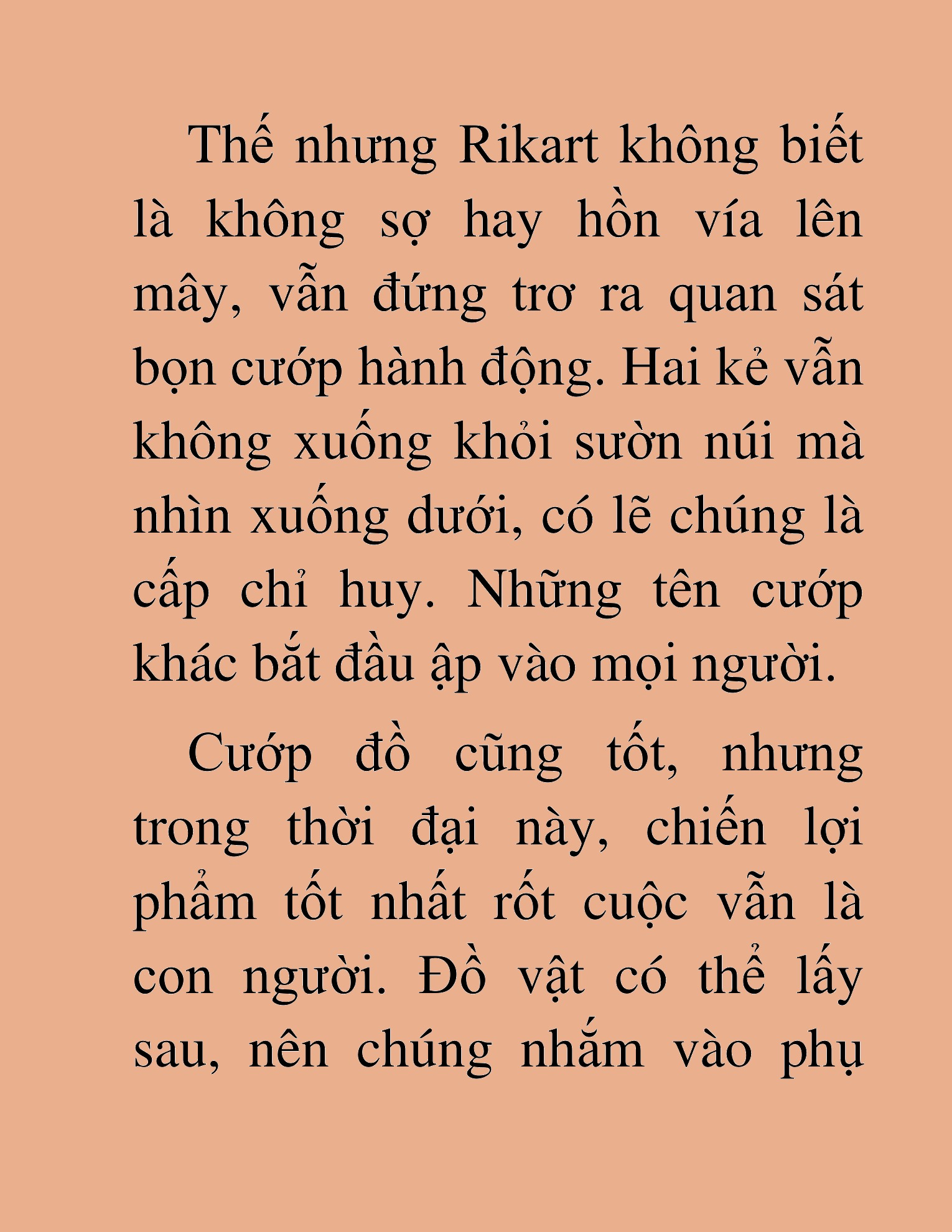 Thế nhưng Rikart không biết là không sợ hay hồn vía lên mây, vẫn đứng trơ ra quan sát bọn cướp hành động. Hai kẻ vẫn không xuống khỏi sườn núi mà nhìn xuống dưới, có lẽ chúng là cấp chỉ huy. Những tên cướp khác bắt đầu ập vào mọi người.

Cướp đồ cũng tốt, nhưng trong thời đại này, chiến lợi phẩm tốt nhất rốt cuộc vẫn là con người. Đồ vật có thể lấy sau, nên chúng nhắm vào phụ